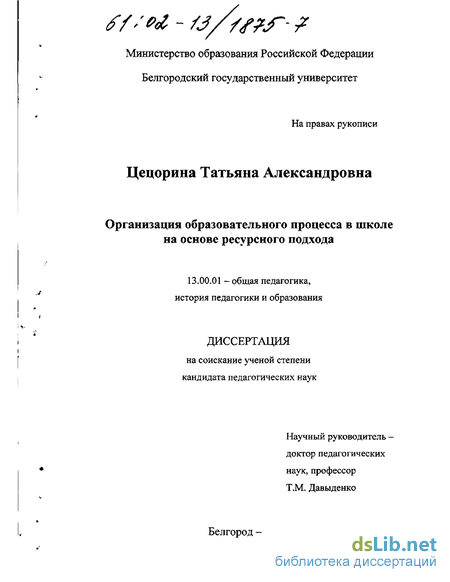 61:02-13/1875-7

Министерство образования Российской Федерации

Белгородский государственный университет

На правах рукописи

Цецорина Татьяна Александровна

Организация образовательного процесса в школе на основе ресурсного подхода

13.00.01 – общая педагогика, история педагогики и образования

ДИССЕРТАЦИЯ

на соискание ученой степени кандидата педагогических наук

Научный руководитель – доктор педагогических наук, профессор Т.М. Давыденко

Белгород –

dsLib.net
библиотека диссертаций